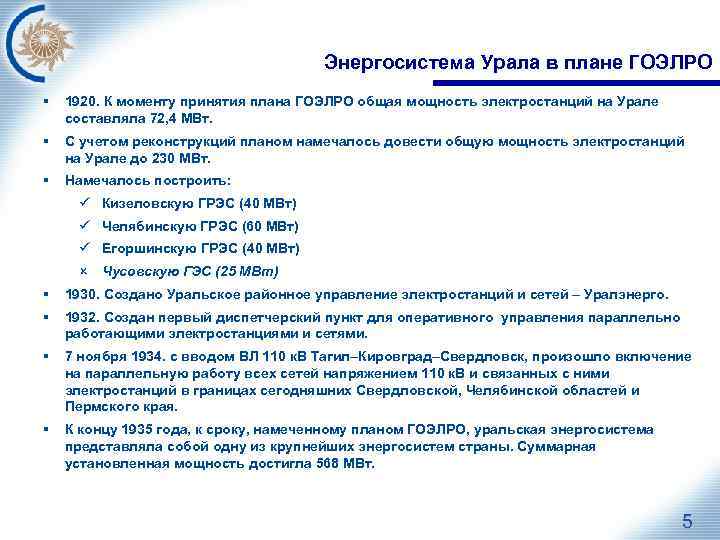 Энергосистема Урала в плане ГОЭЛРО

▪ 1920. К моменту принятия плана ГОЭЛРО общая мощность электростанций на Урале составляла 72,4 МВт.

▪ С учетом реконструкций планом намечалось довести общую мощность электростанций на Урале до 230 МВт.

▪ Намечалось построить:

✓ Кизеловскую ГРЭС (40 МВт)

✓ Челябинскую ГРЭС (60 МВт)

✓ Егоршинскую ГРЭС (40 МВт)

× Чусовскую ГЭС (25 МВт)

▪ 1930. Создано Уральское районное управление электростанций и сетей – Уралэнерго.

▪ 1932. Создан первый диспетчерский пункт для оперативного управления параллельно работающими электростанциями и сетями.

▪ 7 ноября 1934. с вводом ВЛ 110 кВ Тагил–Кировград–Свердловск, произошло включение на параллельную работу всех сетей напряжением 110 кВ и связанных с ними электростанций в границах сегодняшних Свердловской, Челябинской областей и Пермского края.

▪ К концу 1935 года, к сроку, намеченному планом ГОЭЛРО, уральская энергосистема представляла собой одну из крупнейших энергосистем страны. Суммарная установленная мощность достигла 568 МВт.

5